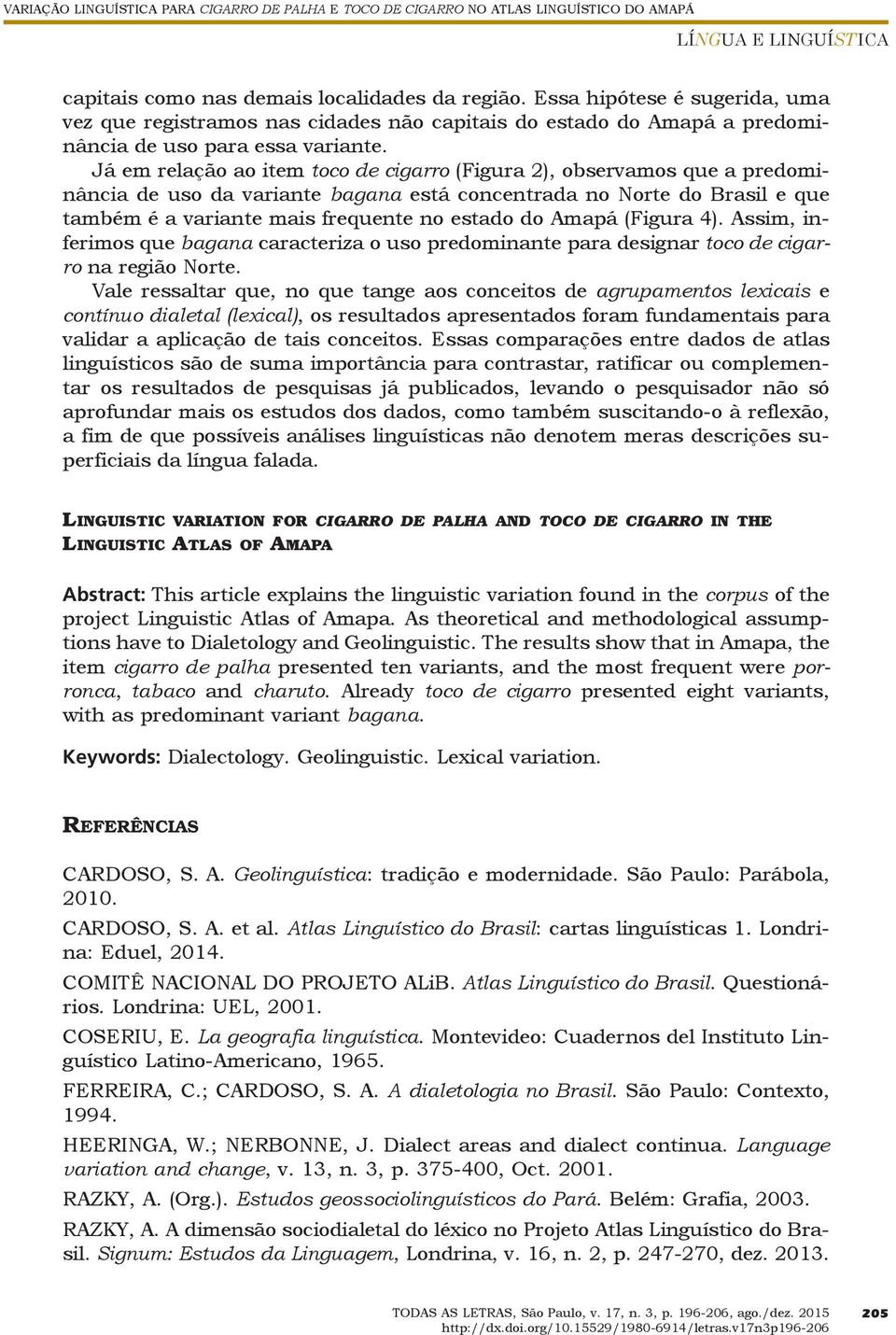 VARIAÇÃO LINGUÍSTICA PARA CIGARRO DE PALHA E TOCO DE CIGARRO NO ATLAS LINGUÍSTICO DO AMAPÁ

LÍNGUA E LINGUÍSTICA

capitais como nas demais localidades da região. Essa hipótese é sugerida, uma vez que registramos nas cidades não capitais do estado do Amapá a predominância de uso para essa variante.

Já em relação ao item toco de cigarro (Figura 2), observamos que a predominância de uso da variante bagana está concentrada no Norte do Brasil e que também é a variante mais frequente no estado do Amapá (Figura 4). Assim, inferimos que bagana caracteriza o uso predominante para designar toco de cigarro na região Norte.

Vale ressaltar que, no que tange aos conceitos de agrupamentos lexicais e contínuo dialetal (lexical), os resultados apresentados foram fundamentais para validar a aplicação de tais conceitos. Essas comparações entre dados de atlas linguísticos são de suma importância para contrastar, ratificar ou complementar os resultados de pesquisas já publicados, levando o pesquisador não só aprofundar mais os estudos dos dados, como também suscitando-o à reflexão, a fim de que possíveis análises linguísticas não denotem meras descrições superficiais da língua falada.

LINGUISTIC VARIATION FOR CIGARRO DE PALHA AND TOCO DE CIGARRO IN THE LINGUISTIC ATLAS OF AMAPA

Abstract: This article explains the linguistic variation found in the corpus of the project Linguistic Atlas of Amapa. As theoretical and methodological assumptions have to Dialetology and Geolinguistic. The results show that in Amapa, the item cigarro de palha presented ten variants, and the most frequent were porronca, tabaco and charuto. Already toco de cigarro presented eight variants, with as predominant variant bagana.

Keywords: Dialectology. Geolinguistic. Lexical variation.

REFERÊNCIAS

CARDOSO, S. A. Geolinguística: tradição e modernidade. São Paulo: Parábola, 2010.

CARDOSO, S. A. et al. Atlas Linguístico do Brasil: cartas linguísticas 1. Londrina: Eduel, 2014.

COMITÊ NACIONAL DO PROJETO ALiB. Atlas Linguístico do Brasil. Questionários. Londrina: UEL, 2001.

COSERIU, E. La geografia linguística. Montevideo: Cuadernos del Instituto Linguístico Latino-Americano, 1965.

FERREIRA, C.; CARDOSO, S. A. A dialetologia no Brasil. São Paulo: Contexto, 1994.

HEERINGA, W.; NERBONNE, J. Dialect areas and dialect continua. Language variation and change, v. 13, n. 3, p. 375-400, Oct. 2001.

RAZKY, A. (Org.). Estudos geossociolinguísticos do Pará. Belém: Grafia, 2003.

RAZKY, A. A dimensão sociodialetal do léxico no Projeto Atlas Linguístico do Brasil. Signum: Estudos da Linguagem, Londrina, v. 16, n. 2, p. 247-270, dez. 2013.

TODAS AS LETRAS, São Paulo, v. 17, n. 3, p. 196-206, ago./dez. 2015
http://dx.doi.org/10.15529/1980-6914/letras.v17n3p196-206

205